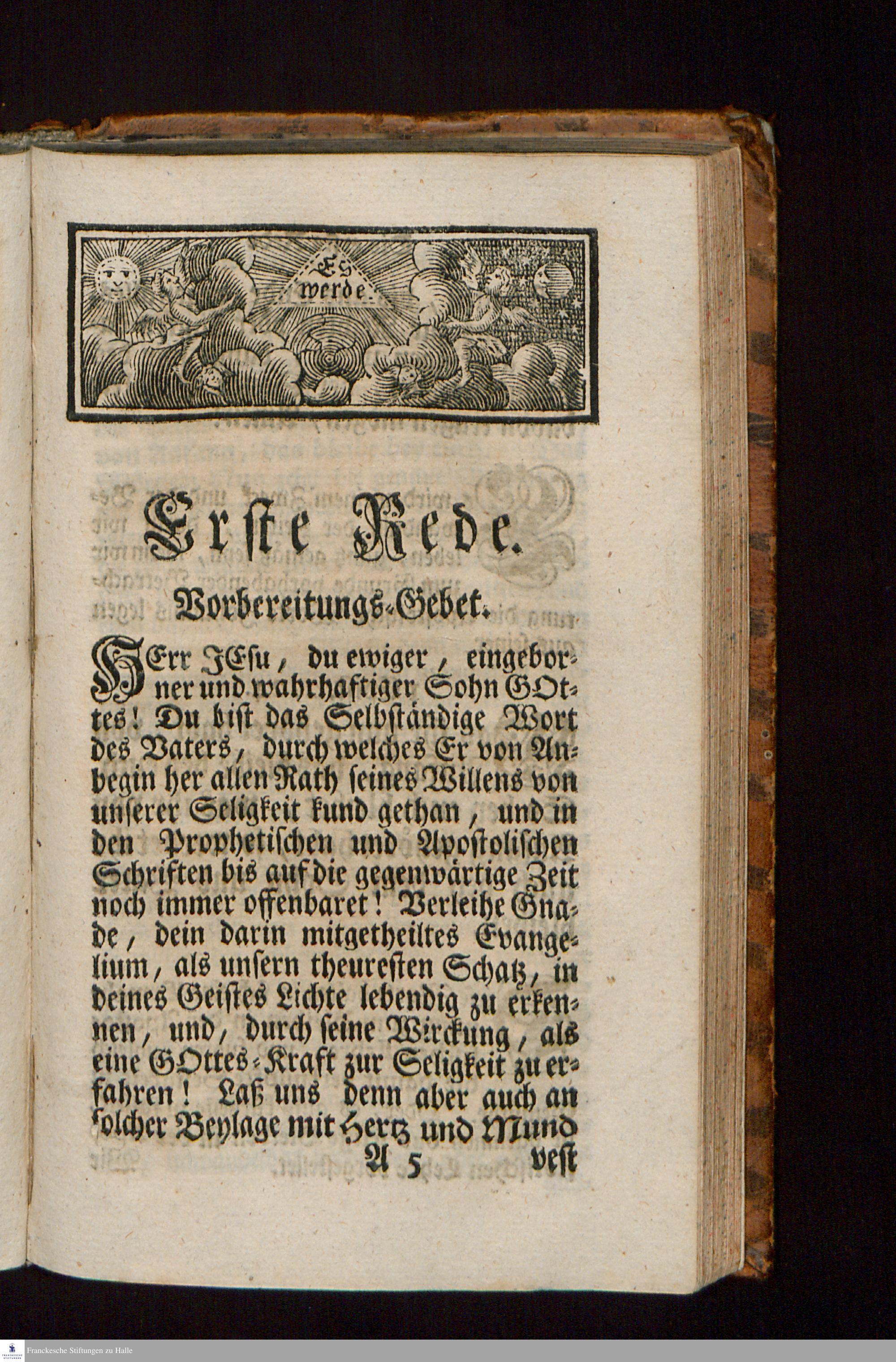 Es werde

Erste Rede.

Vorbereitungs-Gebet.

HErr JEsu, du ewiger, eingeborner und wahrhaftiger Sohn GOttes! Du bist das Selbständige Wort des Vaters, durch welches Er von Anbegin her allen Rath seines Willens von unserer Seligkeit kund gethan, und in den Prophetischen und Apostolischen Schriften bis auf die gegenwärtige Zeit noch immer offenbaret! Verleihe Gnade, dein darin mitgetheiltes Evangelium, als unsern theuresten Schatz, in deines Geistes Lichte lebendig zu erkennen, und, durch seine Wirckung, als eine GOttes-Kraft zur Seligkeit zu erfahren! Laß uns denn aber auch an solcher Beylage mit Hertz und Mund

A 5 vest

Franckesche Stiftungen zu Halle